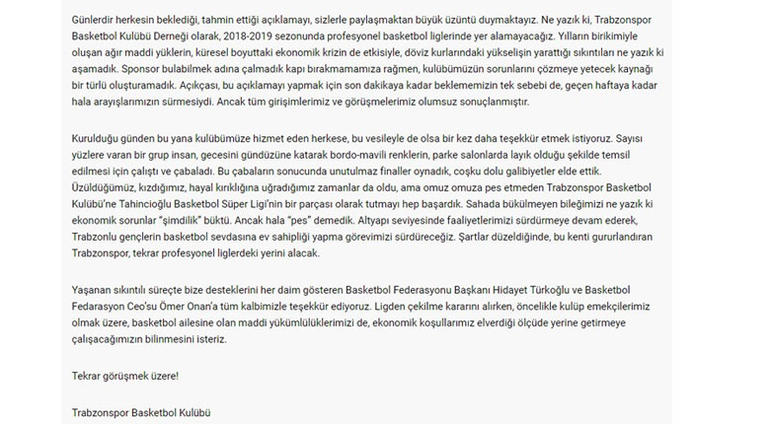 Günlerdir herkesin beklediği, tahmin ettiği açıklamayı, sizlerle paylaşmaktan büyük üzüntü duymaktayız. Ne yazık ki, Trabzonspor Basketbol Kulübü Derneği olarak, 2018-2019 sezonunda profesyonel basketbol liglerinde yer alamayacağız. Yılların birikimiyle oluşan ağır maddi yüklerin, küresel boyuttaki ekonomik krizin de etkisiyle, döviz kurlarındaki yükselişin yarattığı sıkıntıları ne yazık ki aşamadık. Sponsor bulabilmek adına çalmadık kapı bırakmamamıza rağmen, kulübümüzün sorunlarını çözmeye yetecek kaynağı bir türlü oluşturamadık. Açıkçası, bu açıklamayı yapmak için son dakikaya kadar beklememizin tek sebebi de, geçen haftaya kadar hala arayışlarımızın sürmesiydi. Ancak tüm girişimlerimiz ve görüşmelerimiz olumsuz sonuçlanmıştır.

Kurulduğu günden bu yana kulübümüze hizmet eden herkese, bu vesileyle de olsa bir kez daha teşekkür etmek istiyoruz. Sayısı yüzlere varan bir grup insan, gecesini gündüzüne katarak bordo-mavili renklerin, parke salonlarda layık olduğu şekilde temsil edilmesi için çalıştı ve çabaladı. Bu çabaların sonucunda unutulmaz finaller oynadık, coşku dolu galibiyetler elde ettik. Üzüldüğümüz, kızdığımız, hayal kırıklığına uğradığımız zamanlar da oldu, ama omuz omuza pes etmeden Trabzonspor Basketbol Kulübü'ne Tahincioğlu Basketbol Süper Ligi'nin bir parçası olarak tutmayı hep başardık. Sahada bükülmeyen bileğimizi ne yazık ki ekonomik sorunlar "şimdilik" büktü. Ancak hala "pes" demedik. Altyapı seviyesinde faaliyetlerimizi sürdürmeye devam ederek, Trabzonlu gençlerin basketbol sevdasına ev sahipliği yapma görevimizi sürdüreceğiz. Şartlar düzeldiğinde, bu kenti gururlandıran Trabzonspor, tekrar profesyonel liglerdeki yerini alacak.

Yaşanan sıkıntılı süreçte bize desteklerini her daim gösteren Basketbol Federasyonu Başkanı Hidayet Türkoğlu ve Basketbol Fedarasyon Ceo'su Ömer Onan'a tüm kalbimizle teşekkür ediyoruz. Ligden çekilme kararını alırken, öncelikle kulüp emekçilerimiz olmak üzere, basketbol ailesine olan maddi yükümlülüklerimizi de, ekonomik koşullarımız elverdiği ölçüde yerine getirmeye çalışacağımızın bilinmesini isteriz.

Tekrar görüşmek üzere!

Trabzonspor Basketbol Kulübü